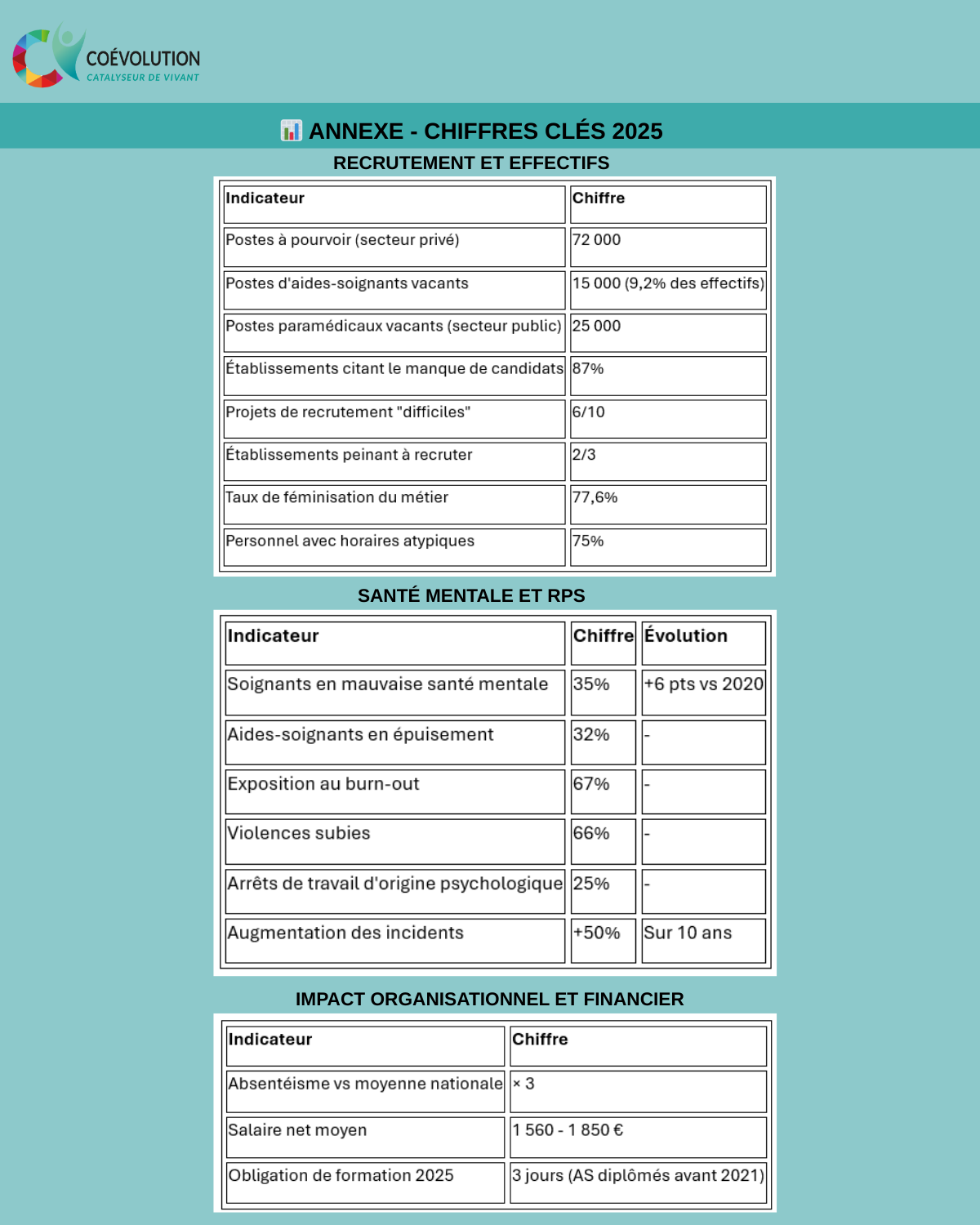 COÉVOLUTION
CATALYSEUR DE VIVANT

ANNEXE - CHIFFRES CLÉS 2025

RECRUTEMENT ET EFFECTIFS

| Indicateur | Chiffre |
|---|---|
| Postes à pourvoir (secteur privé) | 72 000 |
| Postes d'aides-soignants vacants | 15 000 (9,2% des effectifs) |
| Postes paramédicaux vacants (secteur public) | 25 000 |
| Établissements citant le manque de candidats | 87% |
| Projets de recrutement "difficiles" | 6/10 |
| Établissements peinant à recruter | 2/3 |
| Taux de féminisation du métier | 77,6% |
| Personnel avec horaires atypiques | 75% |

SANTÉ MENTALE ET RPS

| Indicateur | Chiffre | Évolution |
|---|---|---|
| Soignants en mauvaise santé mentale | 35% | +6 pts vs 2020 |
| Aides-soignants en épuisement | 32% | - |
| Exposition au burn-out | 67% | - |
| Violences subies | 66% | - |
| Arrêts de travail d'origine psychologique | 25% | - |
| Augmentation des incidents | +50% | Sur 10 ans |

IMPACT ORGANISATIONNEL ET FINANCIER

| Indicateur | Chiffre |
|---|---|
| Absentéisme vs moyenne nationale | × 3 |
| Salaire net moyen | 1 560 - 1 850 € |
| Obligation de formation 2025 | 3 jours (AS diplômés avant 2021) |